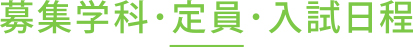 募集学科・定員・入試日程